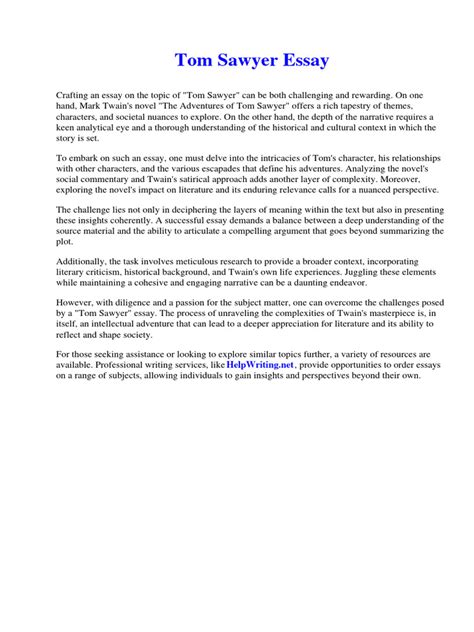 Tom Sawyer Essay

Crafting an essay on the topic of "Tom Sawyer" can be both challenging and rewarding. On one hand, Mark Twain's novel "The Adventures of Tom Sawyer" offers a rich tapestry of themes, characters, and societal nuances to explore. On the other hand, the depth of the narrative requires a keen analytical eye and a thorough understanding of the historical and cultural context in which the story is set.

To embark on such an essay, one must delve into the intricacies of Tom's character, his relationships with other characters, and the various escapades that define his adventures. Analyzing the novel's social commentary and Twain's satirical approach adds another layer of complexity. Moreover, exploring the novel's impact on literature and its enduring relevance calls for a nuanced perspective.

The challenge lies not only in deciphering the layers of meaning within the text but also in presenting these insights coherently. A successful essay demands a balance between a deep understanding of the source material and the ability to articulate a compelling argument that goes beyond summarizing the plot.

Additionally, the task involves meticulous research to provide a broader context, incorporating literary criticism, historical background, and Twain's own life experiences. Juggling these elements while maintaining a cohesive and engaging narrative can be a daunting endeavor.

However, with diligence and a passion for the subject matter, one can overcome the challenges posed by a "Tom Sawyer" essay. The process of unraveling the complexities of Twain's masterpiece is, in itself, an intellectual adventure that can lead to a deeper appreciation for literature and its ability to reflect and shape society.

For those seeking assistance or looking to explore similar topics further, a variety of resources are available. Professional writing services, like HelpWriting.net, provide opportunities to order essays on a range of subjects, allowing individuals to gain insights and perspectives beyond their own.